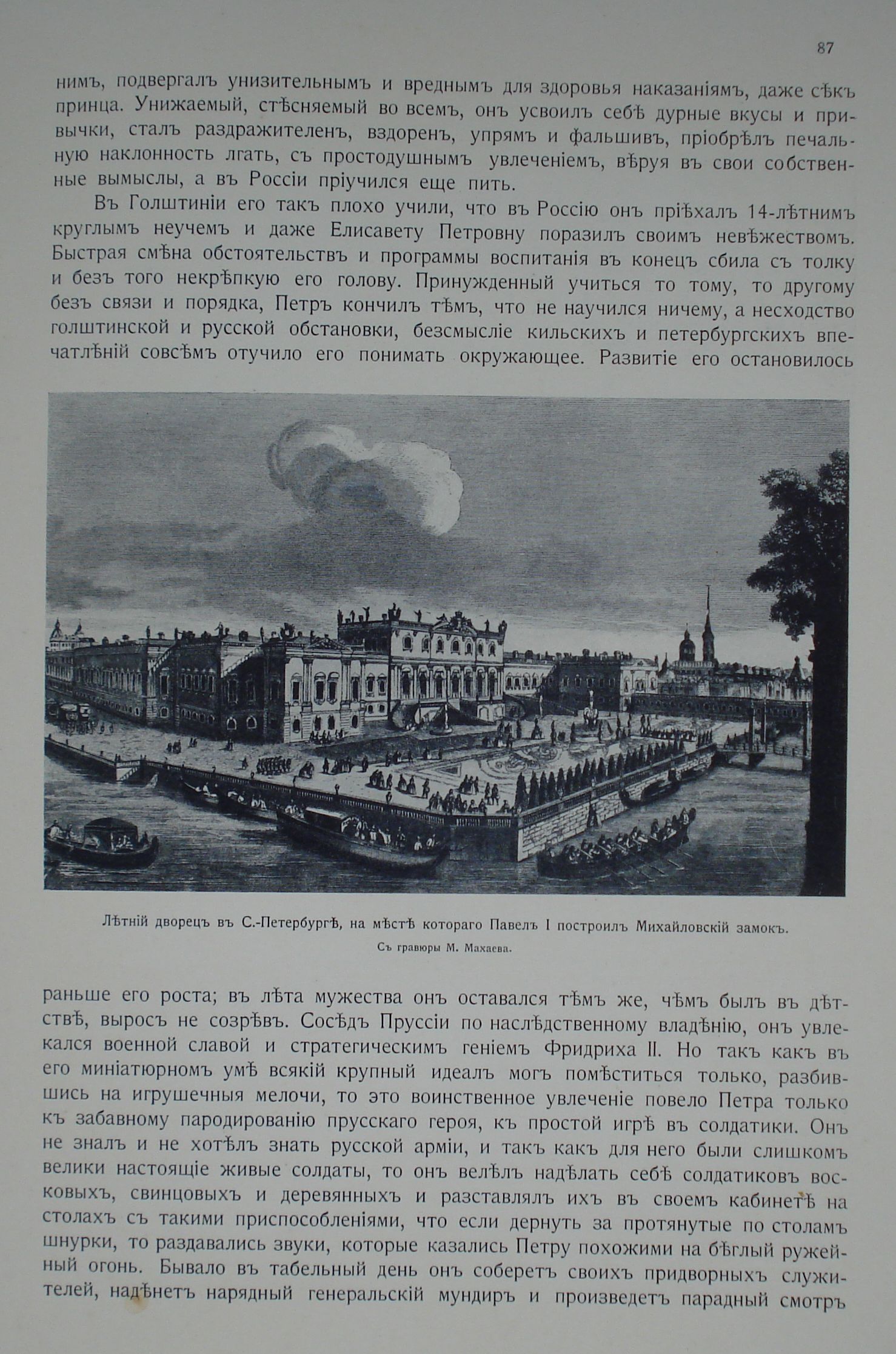 87

нимъ, подвергалъ унизительнымъ и вреднымъ для здоровья наказаніямъ, даже сѣкъ принца. Унижаемый, стѣсняемый во всемъ, онъ усвоилъ себѣ дурные вкусы и привычки, сталъ раздражителенъ, вздоренъ, упрямъ и фальшивъ, пріобрѣлъ печальную наклонность лгать, съ простодушнымъ увлеченіемъ, вѣруя въ свои собственные вымыслы, а въ Россіи пріучился еще пить.

Въ Голштиніи его такъ плохо учили, что въ Россію онъ пріѣхалъ 14-лѣтнимъ круглымъ неучемъ и даже Елисавету Петровну поразилъ своимъ невѣжествомъ. Быстрая смѣна обстоятельствъ и программы воспитанія въ конецъ сбила съ толку и безъ того некрѣпкую его голову. Принужденный учиться то тому, то другому безъ связи и порядка, Петръ кончилъ тѣмъ, что не научился ничему, а несходство голштинской и русской обстановки, безсмысліе кильскихъ и петербургскихъ впечатлѣній совсѣмъ отучило его понимать окружающее. Развитіе его остановилось

Лѣтній дворецъ въ С.-Петербургѣ, на мѣстѣ котораго Павелъ I построилъ Михайловскій замокъ.
Съ гравюры М. Махаева.

раньше его роста; въ лѣта мужества онъ оставался тѣмъ же, чѣмъ былъ въ дѣтствѣ, выросъ не созрѣвъ. Сосѣдъ Пруссіи по наслѣдственному владѣнію, онъ увлекался военной славой и стратегическимъ геніемъ Фридриха II. Но такъ какъ въ его миніатюрномъ умѣ всякій крупный идеалъ могъ помѣститься только, разбившись на игрушечныя мелочи, то это воинственное увлеченіе повело Петра только къ забавному пародированію прусскаго героя, къ простой игрѣ въ солдатики. Онъ не зналъ и не хотѣлъ знать русской арміи, и такъ какъ для него были слишкомъ велики настоящіе живые солдаты, то онъ велѣлъ надѣлать себѣ солдатиковъ восковыхъ, свинцовыхъ и деревянныхъ и разставлялъ ихъ въ своемъ кабинетѣ на столахъ съ такими приспособленіями, что если дернуть за протянутые по столамъ шнурки, то раздавались звуки, которые казались Петру похожими на бѣглый ружейный огонь. Бывало въ табельный день онъ соберетъ своихъ придворныхъ служителей, надѣнетъ нарядный генеральскій мундиръ и произведетъ парадный смотръ